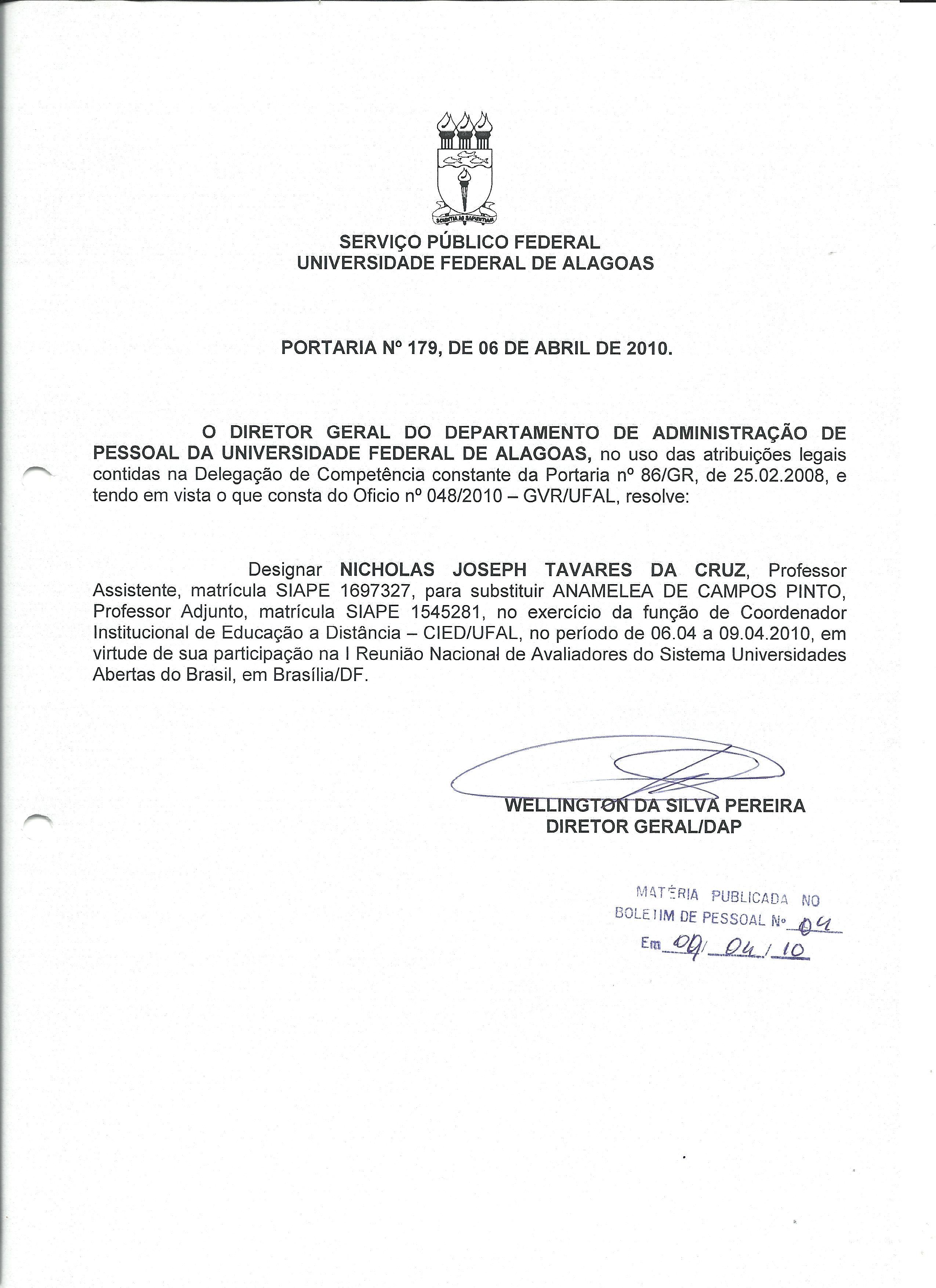 SCIENTIA AD SAPIENTIAM

SERVIÇO PÚBLICO FEDERAL
UNIVERSIDADE FEDERAL DE ALAGOAS

PORTARIA Nº 179, DE 06 DE ABRIL DE 2010.

O DIRETOR GERAL DO DEPARTAMENTO DE ADMINISTRAÇÃO DE PESSOAL DA UNIVERSIDADE FEDERAL DE ALAGOAS, no uso das atribuições legais contidas na Delegação de Competência constante da Portaria nº 86/GR, de 25.02.2008, e tendo em vista o que consta do Oficio nº 048/2010 – GVR/UFAL, resolve:

Designar NICHOLAS JOSEPH TAVARES DA CRUZ, Professor Assistente, matrícula SIAPE 1697327, para substituir ANAMELEA DE CAMPOS PINTO, Professor Adjunto, matrícula SIAPE 1545281, no exercício da função de Coordenador Institucional de Educação a Distância – CIED/UFAL, no período de 06.04 a 09.04.2010, em virtude de sua participação na I Reunião Nacional de Avaliadores do Sistema Universidades Abertas do Brasil, em Brasília/DF.

WELLINGTON DA SILVA PEREIRA
DIRETOR GERAL/DAP

MATÉRIA PUBLICADA NO
BOLETIM DE PESSOAL Nº 04
Em 09/04/10